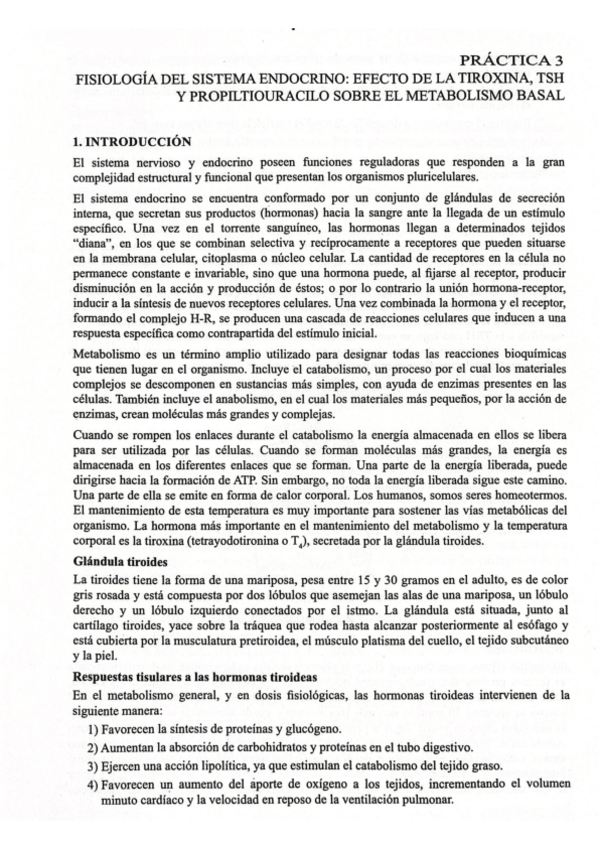 PRÁCTICA 3
FISIOLOGÍA DEL SISTEMA ENDOCRINO: EFECTO DE LA TIROXINA, TSH Y PROPILTIOURACILO SOBRE EL METABOLISMO BASAL

1. INTRODUCCIÓN
El sistema nervioso y endocrino poseen funciones reguladoras que responden a la gran complejidad estructural y funcional que presentan los organismos pluricelulares.

El sistema endocrino se encuentra conformado por un conjunto de glándulas de secreción interna, que secretan sus productos (hormonas) hacia la sangre ante la llegada de un estímulo específico. Una vez en el torrente sanguíneo, las hormonas llegan a determinados tejidos "diana", en los que se combinan selectiva y recíprocamente a receptores que pueden situarse en la membrana celular, citoplasma o núcleo celular. La cantidad de receptores en la célula no permanece constante e invariable, sino que una hormona puede, al fijarse al receptor, producir disminución en la acción y producción de éstos; o por lo contrario la unión hormona-receptor, inducir a la síntesis de nuevos receptores celulares. Una vez combinada la hormona y el receptor, formando el complejo H-R, se producen una cascada de reacciones celulares que inducen a una respuesta específica como contrapartida del estímulo inicial.

Metabolismo es un término amplio utilizado para designar todas las reacciones bioquímicas que tienen lugar en el organismo. Incluye el catabolismo, un proceso por el cual los materiales complejos se descomponen en sustancias más simples, con ayuda de enzimas presentes en las células. También incluye el anabolismo, en el cual los materiales más pequeños, por la acción de enzimas, crean moléculas más grandes y complejas.

Cuando se rompen los enlaces durante el catabolismo la energía almacenada en ellos se libera para ser utilizada por las células. Cuando se forman moléculas más grandes, la energía es almacenada en los diferentes enlaces que se forman. Una parte de la energía liberada, puede dirigirse hacia la formación de ATP. Sin embargo, no toda la energía liberada sigue este camino. Una parte de ella se emite en forma de calor corporal. Los humanos, somos seres homeotermos. El mantenimiento de esta temperatura es muy importante para sostener las vías metabólicas del organismo. La hormona más importante en el mantenimiento del metabolismo y la temperatura corporal es la tiroxina (tetrayodotironina o $T_4$), secretada por la glándula tiroides.

Glándula tiroides
La tiroides tiene la forma de una mariposa, pesa entre 15 y 30 gramos en el adulto, es de color gris rosada y está compuesta por dos lóbulos que asemejan las alas de una mariposa, un lóbulo derecho y un lóbulo izquierdo conectados por el istmo. La glándula está situada, junto al cartílago tiroides, yace sobre la tráquea que rodea hasta alcanzar posteriormente al esófago y está cubierta por la musculatura pretiroidea, el músculo platisma del cuello, el tejido subcutáneo y la piel.

Respuestas tisulares a las hormonas tiroideas
En el metabolismo general, y en dosis fisiológicas, las hormonas tiroideas intervienen de la siguiente manera:
1) Favorecen la síntesis de proteínas y glucógeno.
2) Aumentan la absorción de carbohidratos y proteínas en el tubo digestivo.
3) Ejercen una acción lipolítica, ya que estimulan el catabolismo del tejido graso.
4) Favorecen un aumento del aporte de oxígeno a los tejidos, incrementando el volumen minuto cardíaco y la velocidad en reposo de la ventilación pulmonar.